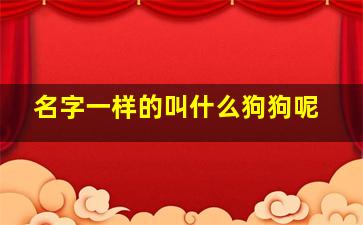 名字一样的叫什么狗狗呢